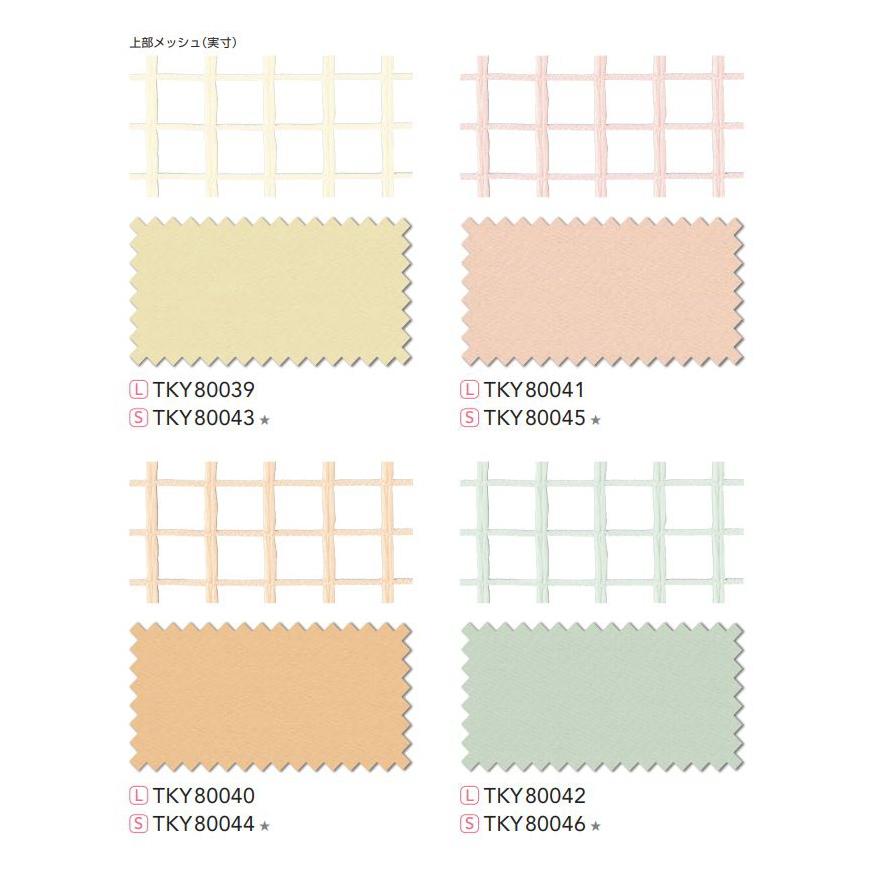 上部メッシュ(実寸)

L TKY80039
S TKY80043 ★

L TKY80041
S TKY80045 ★

L TKY80040
S TKY80044 ★

L TKY80042
S TKY80046 ★